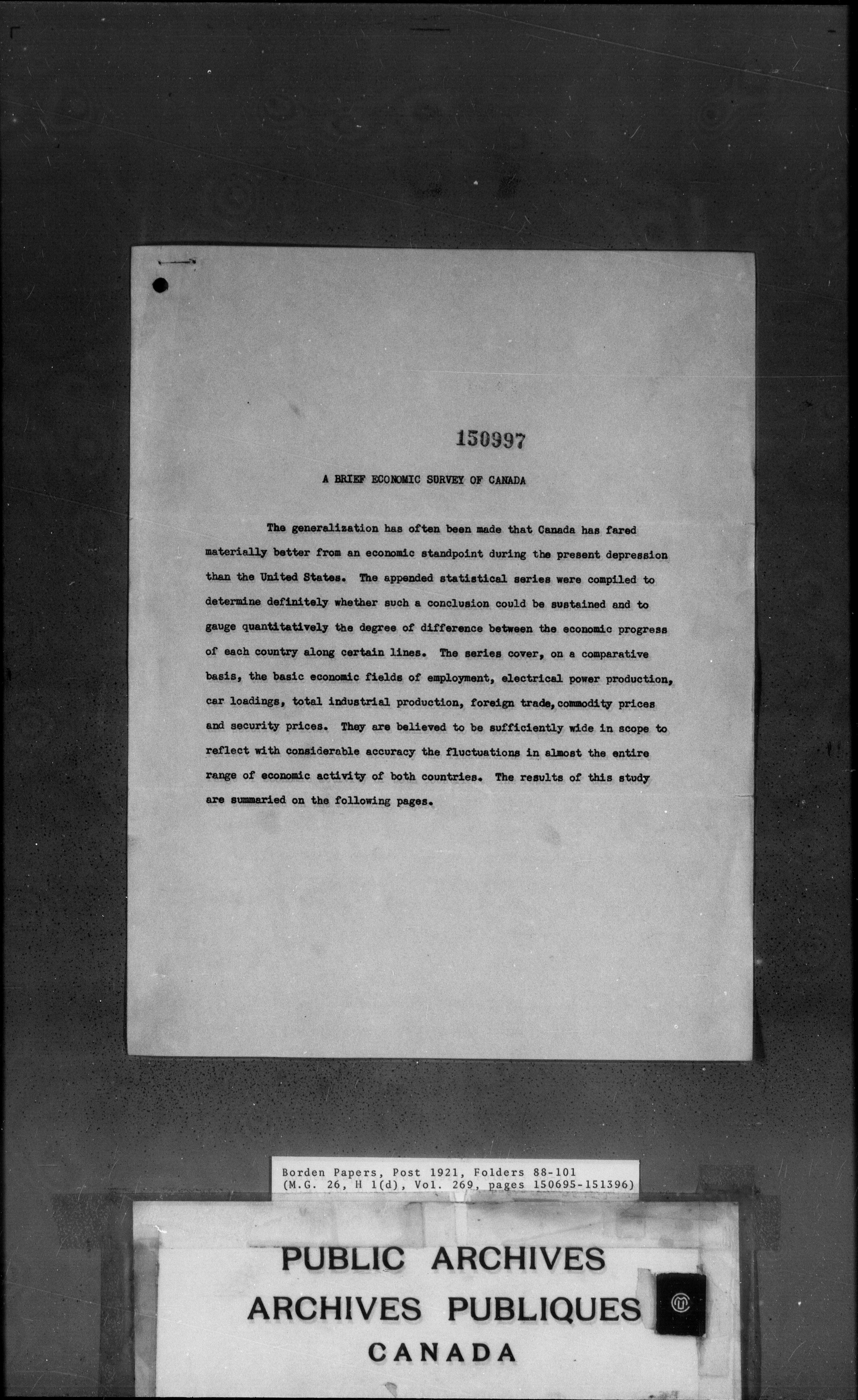 150997

A BRIEF ECONOMIC SURVEY OF CANADA

The generalization has often been made that Canada has fared materially better from an economic standpoint during the present depression than the United States. The appended statistical series were compiled to determine definitely whether such a conclusion could be sustained and to gauge quantitatively the degree of difference between the economic progress of each country along certain lines. The series cover, on a comparative basis, the basic economic fields of employment, electrical power production, car loadings, total industrial production, foreign trade, commodity prices and security prices. They are believed to be sufficiently wide in scope to reflect with considerable accuracy the fluctuations in almost the entire range of economic activity of both countries. The results of this study are summaried on the following pages.

Borden Papers, Post 1921, Folders 88-101
(M.G. 26, H 1(d), Vol. 269, pages 150695-151396)

PUBLIC ARCHIVES
ARCHIVES PUBLIQUES
CANADA